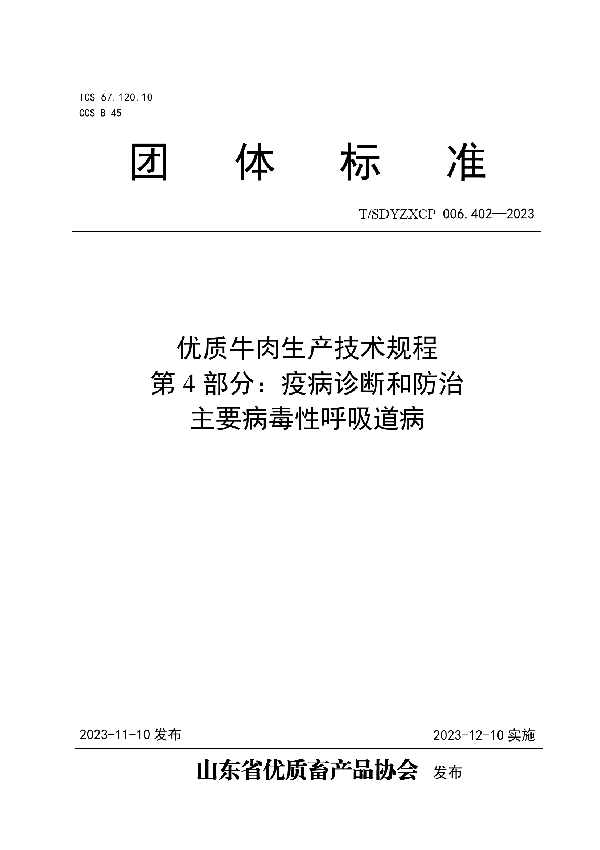 ICS 67.120.10
CCS B 45

团 体 标 准

T/SDYZXCP 006.402—2023

优质牛肉生产技术规程
第 4 部分：疫病诊断和防治
主要病毒性呼吸道病

2023-11-10 发布

2023-12-10 实施

山东省优质畜产品协会 发布